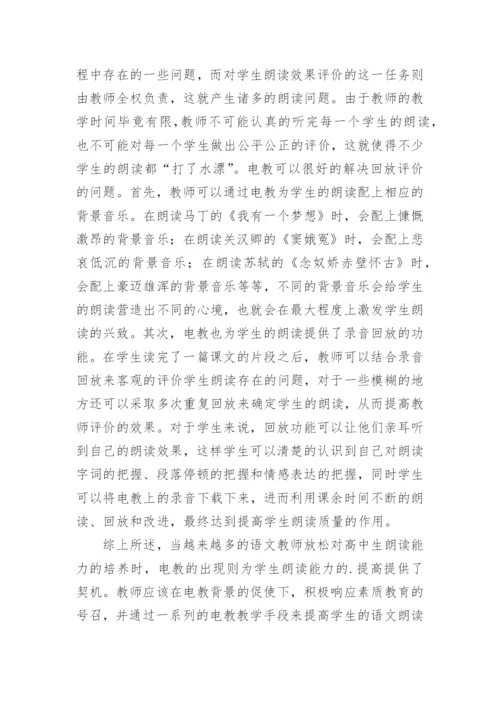 程中存在的一些问题，而对学生朗读效果评价的这一任务则由教师全权负责，这就产生诸多的朗读问题。由于教师的教学时间毕竟有限，教师不可能认真的听完每一个学生的朗读，也不可能对每一个学生做出公平公正的评价，这就使得不少学生的朗读都“打了水漂”。电教可以很好的解决回放评价的问题。首先，教师可以通过电教为学生的朗读配上相应的背景音乐。在朗读马丁的《我有一个梦想》时，会配上慷慨激昂的背景音乐；在朗读关汉卿的《窦娥冤》时，会配上悲哀低沉的背景音乐；在朗读苏轼的《念奴娇赤壁怀古》时，会配上豪迈雄浑的背景音乐等等，不同的背景音乐会给学生的朗读营造出不同的心境，也就会在最大程度上激发学生朗读的兴致。其次，电教也为学生的朗读提供了录音回放的功能。在学生读完了一篇课文的片段之后，教师可以结合录音回放来客观的评价学生朗读存在的问题，对于一些模糊的地方还可以采取多次重复回放来确定学生的朗读，从而提高教师评价的效果。对于学生来说，回放功能可以让他们亲耳听到自己的朗读效果，这样学生可以清楚的认识到自己对朗读字词的把握、段落停顿的把握和情感表达的把握，同时学生可以将电教上的录音下载下来，进而利用课余时间不断的朗读、回放和改进，最终达到提高学生朗读质量的作用。

综上所述，当越来越多的语文教师放松对高中生朗读能力的培养时，电教的出现则为学生朗读能力的.提高提供了契机。教师应该在电教背景的促使下，积极响应素质教育的号召，并通过一系列的电教教学手段来提高学生的语文朗读